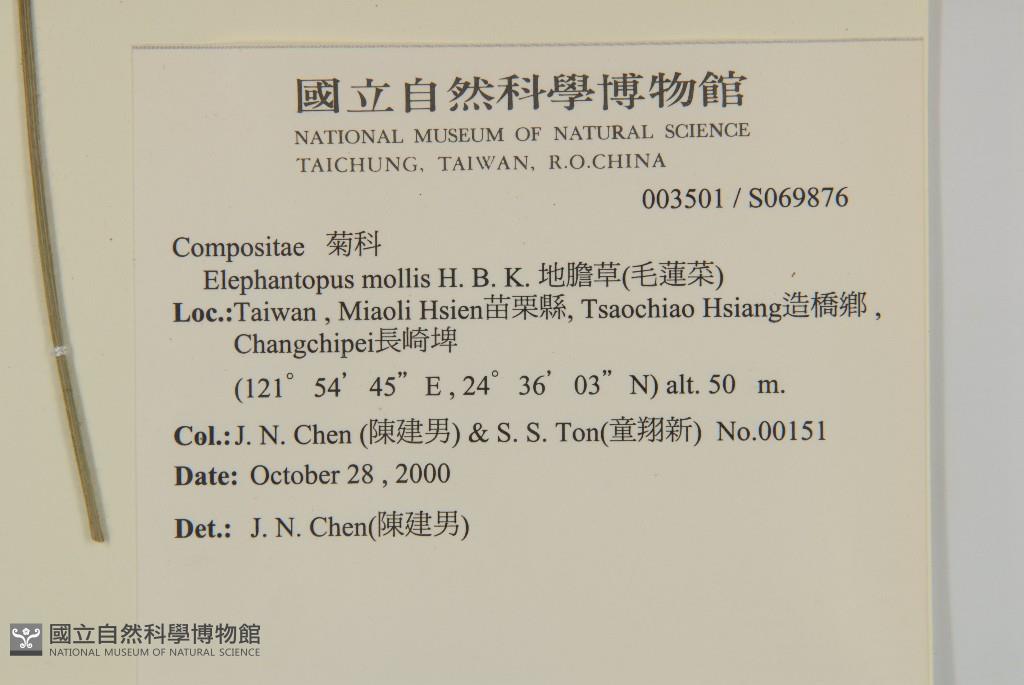 國立自然科學博物館
NATIONAL MUSEUM OF NATURAL SCIENCE
TAICHUNG, TAIWAN, R.O.CHINA

003501 / S069876

Compositae 菊科
Elephantopus mollis H. B. K. 地膽草(毛蓮菜)
Loc.:Taiwan , Miaoli Hsien苗栗縣, Tsaochiao Hsiang造橋鄉 , Changchipei長崎埤
(121° 54' 45" E , 24° 36' 03" N) alt. 50 m.
Col.: J. N. Chen (陳建男) & S. S. Ton(童翔新) No.00151
Date: October 28 , 2000
Det.: J. N. Chen(陳建男)

國立自然科學博物館
NATIONAL MUSEUM OF NATURAL SCIENCE